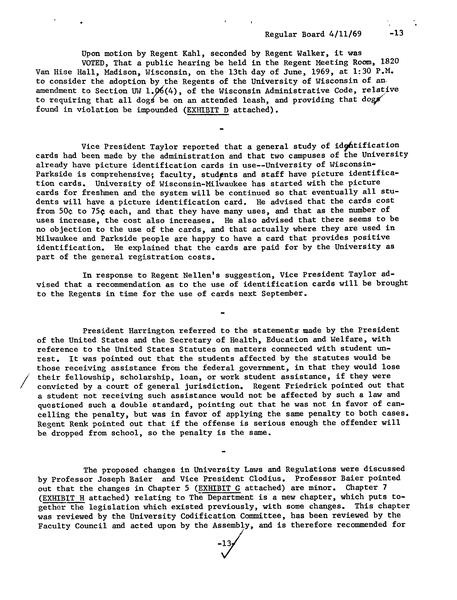 Regular Board 4/11/69 -13

Upon motion by Regent Kahl, seconded by Regent Walker, it was VOTED, That a public hearing be held in the Regent Meeting Room, 1820 Van Hise Hall, Madison, Wisconsin, on the 13th day of June, 1969, at 1:30 P.M. to consider the adoption by the Regents of the University of Wisconsin of an amendment to Section UW 1.06(4), of the Wisconsin Administrative Code, relative to requiring that all dogs be on an attended leash, and providing that dogs found in violation be impounded (EXHIBIT D attached).

-

Vice President Taylor reported that a general study of identification cards had been made by the administration and that two campuses of the University already have picture identification cards in use--University of Wisconsin-Parkside is comprehensive; faculty, students and staff have picture identification cards. University of Wisconsin-Milwaukee has started with the picture cards for freshmen and the system will be continued so that eventually all students will have a picture identification card. He advised that the cards cost from 50¢ to 75¢ each, and that they have many uses, and that as the number of uses increase, the cost also increases. He also advised that there seems to be no objection to the use of the cards, and that actually where they are used in Milwaukee and Parkside people are happy to have a card that provides positive identification. He explained that the cards are paid for by the University as part of the general registration costs.

In response to Regent Nellen's suggestion, Vice President Taylor advised that a recommendation as to the use of identification cards will be brought to the Regents in time for the use of cards next September.

-

President Harrington referred to the statements made by the President of the United States and the Secretary of Health, Education and Welfare, with reference to the United States Statutes on matters connected with student unrest. It was pointed out that the students affected by the statutes would be those receiving assistance from the federal government, in that they would lose their fellowship, scholarship, loan, or work student assistance, if they were convicted by a court of general jurisdiction. Regent Friedrick pointed out that a student not receiving such assistance would not be affected by such a law and questioned such a double standard, pointing out that he was not in favor of cancelling the penalty, but was in favor of applying the same penalty to both cases. Regent Renk pointed out that if the offense is serious enough the offender will be dropped from school, so the penalty is the same.

-

The proposed changes in University Laws and Regulations were discussed by Professor Joseph Baier and Vice President Clodius. Professor Baier pointed out that the changes in Chapter 5 (EXHIBIT G attached) are minor. Chapter 7 (EXHIBIT H attached) relating to The Department is a new chapter, which puts together the legislation which existed previously, with some changes. This chapter was reviewed by the University Codification Committee, has been reviewed by the Faculty Council and acted upon by the Assembly, and is therefore recommended for

-13-